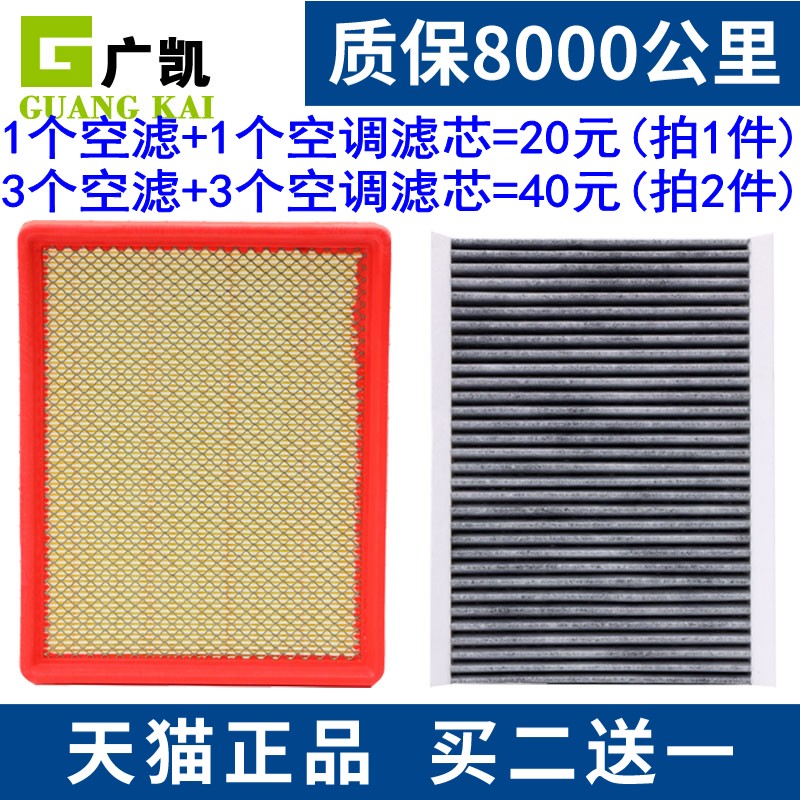 G 广凯
GUANG KAI

质保8000公里

1个空滤+1个空调滤芯=20元（拍1件）
3个空滤+3个空调滤芯=40元（拍2件）

天猫正品 买二送一